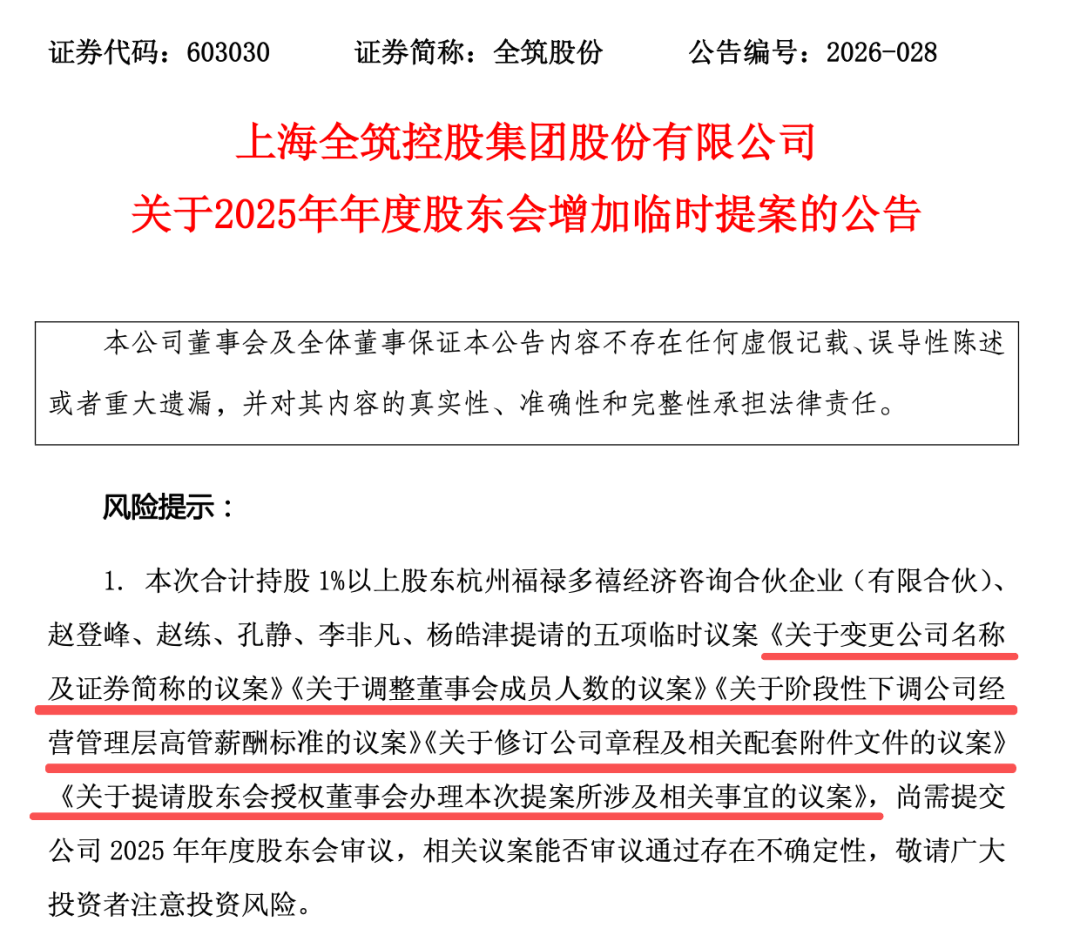 证券代码：603030　　证券简称：全筑股份　　公告编号：2026-028

上海全筑控股集团股份有限公司
关于2025年年度股东会增加临时提案的公告

本公司董事会及全体董事保证本公告内容不存在任何虚假记载、误导性陈述或者重大遗漏，并对其内容的真实性、准确性和完整性承担法律责任。

风险提示：

1. 本次合计持股 1%以上股东杭州福禄多禧经济咨询合伙企业（有限合伙）、赵登峰、赵练、孔静、李非凡、杨皓津提请的五项临时议案《关于变更公司名称及证券简称的议案》《关于调整董事会成员人数的议案》《关于阶段性下调公司经营管理层高管薪酬标准的议案》《关于修订公司章程及相关配套附件文件的议案》《关于提请股东会授权董事会办理本次提案所涉及相关事宜的议案》，尚需提交公司 2025 年年度股东会审议，相关议案能否审议通过存在不确定性，敬请广大投资者注意投资风险。